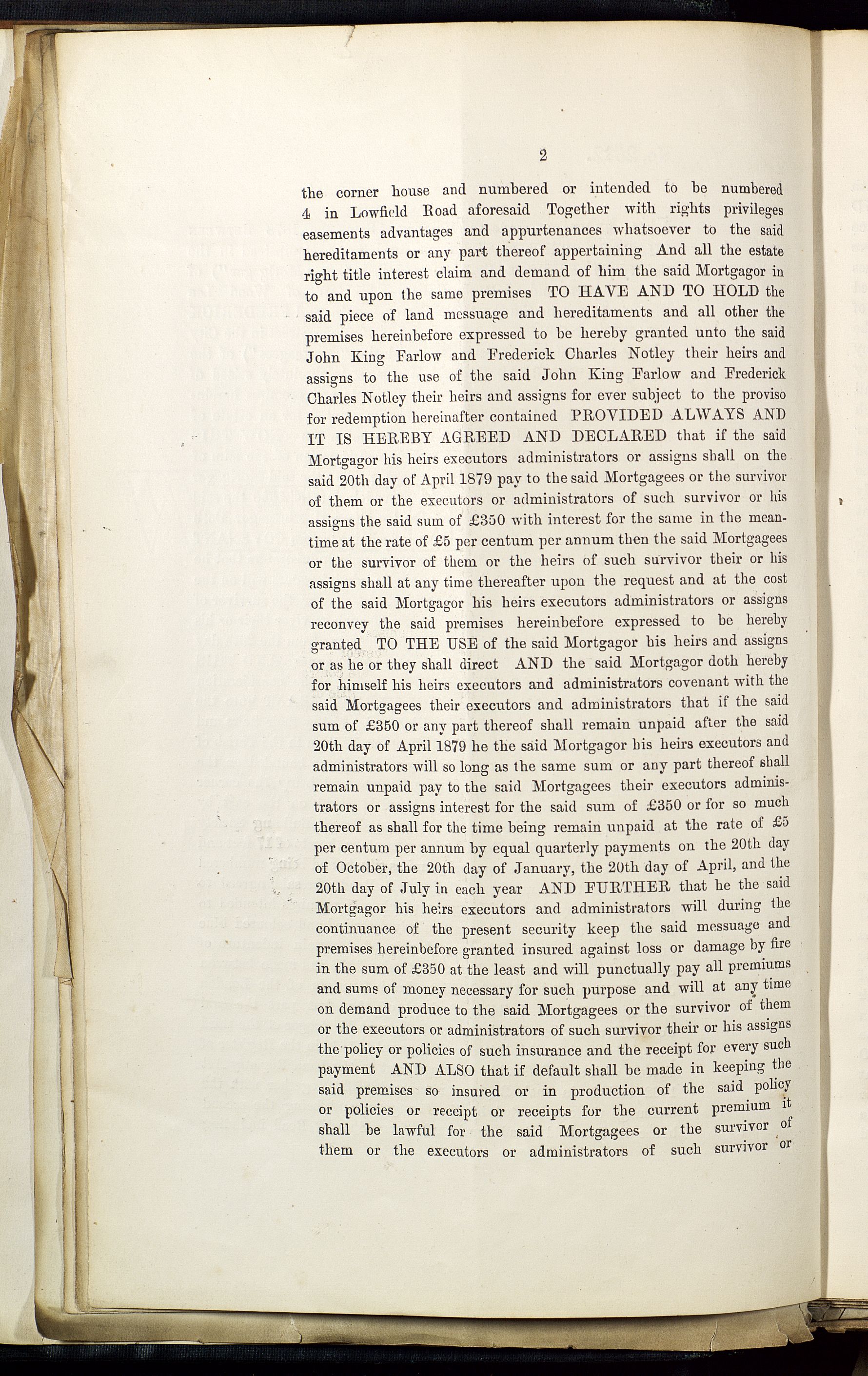 2

the corner house and numbered or intended to be numbered 4 in Lowfield Road aforesaid Together with rights privileges easements advantages and appurtenances whatsoever to the said hereditaments or any part thereof appertaining And all the estate right title interest claim and demand of him the said Mortgagor in to and upon the same premises TO HAVE AND TO HOLD the said piece of land messuage and hereditaments and all other the premises hereinbefore expressed to be hereby granted unto the said John King Farlow and Frederick Charles Notley their heirs and assigns to the use of the said John King Farlow and Frederick Charles Notley their heirs and assigns for ever subject to the proviso for redemption hereinafter contained PROVIDED ALWAYS AND IT IS HEREBY AGREED AND DECLARED that if the said Mortgagor his heirs executors administrators or assigns shall on the said 20th day of April 1879 pay to the said Mortgagees or the survivor of them or the executors or administrators of such survivor or his assigns the said sum of £350 with interest for the same in the meantime at the rate of £5 per centum per annum then the said Mortgagees or the survivor of them or the heirs of such survivor their or his assigns shall at any time thereafter upon the request and at the cost of the said Mortgagor his heirs executors administrators or assigns reconvey the said premises hereinbefore expressed to be hereby granted TO THE USE of the said Mortgagor his heirs and assigns or as he or they shall direct AND the said Mortgagor doth hereby for himself his heirs executors and administrators covenant with the said Mortgagees their executors and administrators that if the said sum of £350 or any part thereof shall remain unpaid after the said 20th day of April 1879 he the said Mortgagor his heirs executors and administrators will so long as the same sum or any part thereof shall remain unpaid pay to the said Mortgagees their executors administrators or assigns interest for the said sum of £350 or for so much thereof as shall for the time being remain unpaid at the rate of £5 per centum per annum by equal quarterly payments on the 20th day of October, the 20th day of January, the 20th day of April, and the 20th day of July in each year AND FURTHER that he the said Mortgagor his heirs executors and administrators will during the continuance of the present security keep the said messuage and premises hereinbefore granted insured against loss or damage by fire in the sum of £350 at the least and will punctually pay all premiums and sums of money necessary for such purpose and will at any time on demand produce to the said Mortgagees or the survivor of them or the executors or administrators of such survivor their or his assigns the policy or policies of such insurance and the receipt for every such payment AND ALSO that if default shall be made in keeping the said premises so insured or in production of the said policy or policies or receipt or receipts for the current premium it shall be lawful for the said Mortgagees or the survivor of them or the executors or administrators of such survivor or